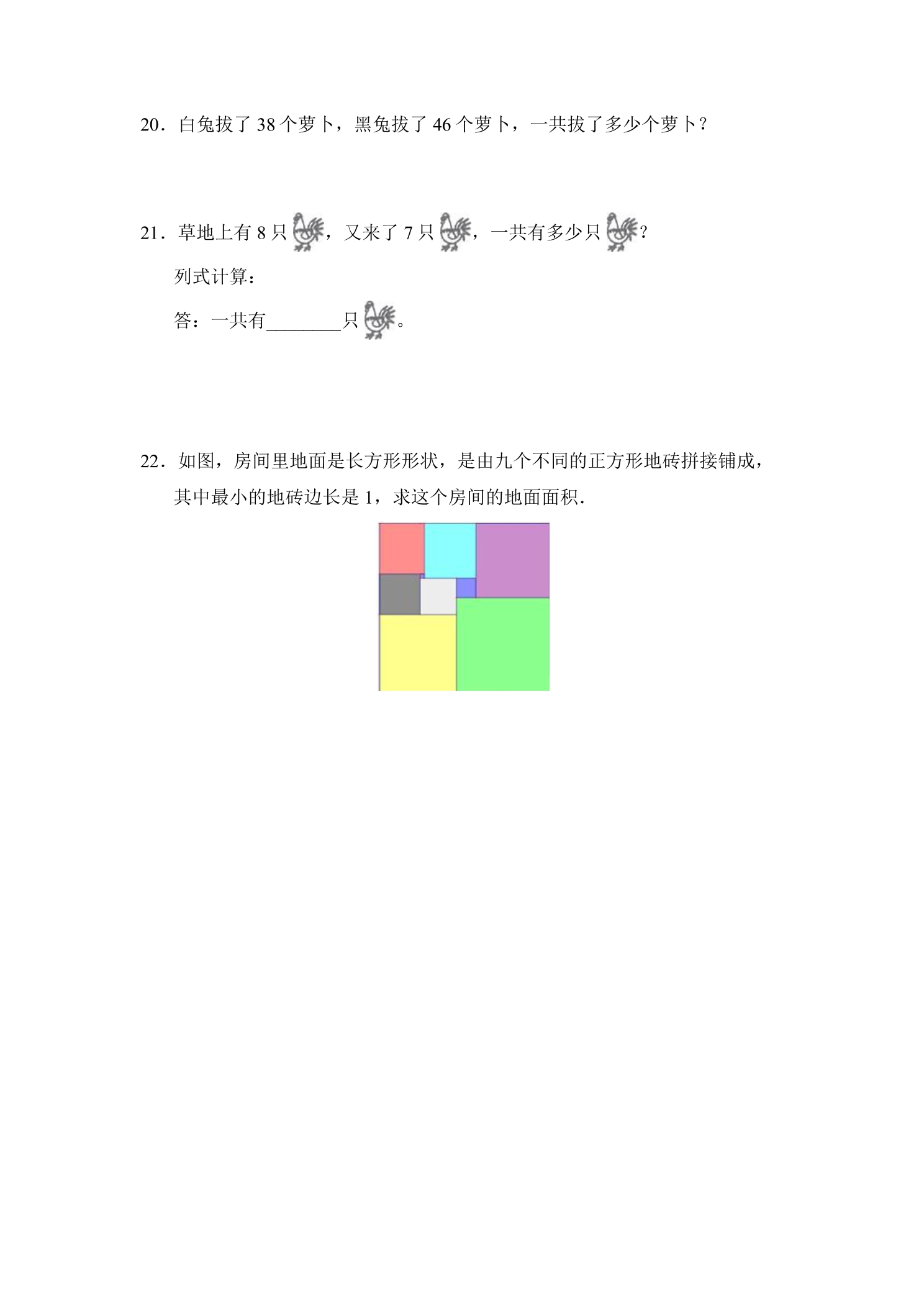 20．白兔拔了38个萝卜，黑兔拔了46个萝卜，一共拔了多少个萝卜？

21．草地上有8只，又来了7只，一共有多少只？

列式计算：

答：一共有____只。

22．如图，房间里地面是长方形形状，是由九个不同的正方形地砖拼接铺成，其中最小的地砖边长是1，求这个房间的地面面积.